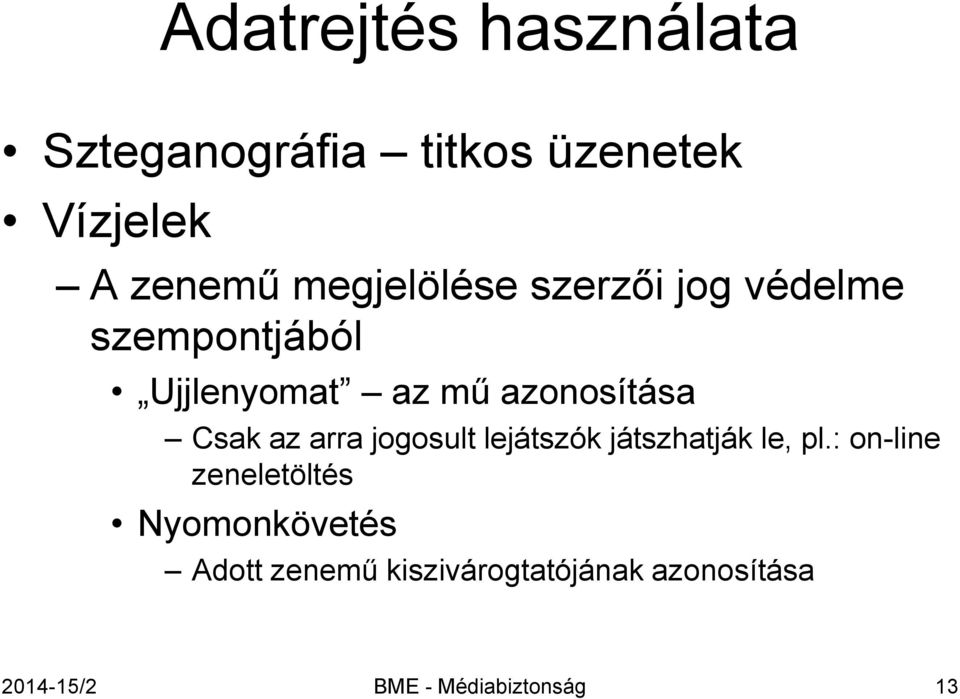 Adatrejtés használata

• Szteganográfia – titkos üzenetek
• Vízjelek
– A zenemű megjelölése szerzői jog védelme szempontjából
• „Ujjlenyomat” – az mű azonosítása
– Csak az arra jogosult lejátszók játszhatják le, pl.: on-line zeneletöltés
• Nyomonkövetés
– Adott zenemű kiszivárogtatójának azonosítása

2014-15/2 BME - Médiabiztonság 13